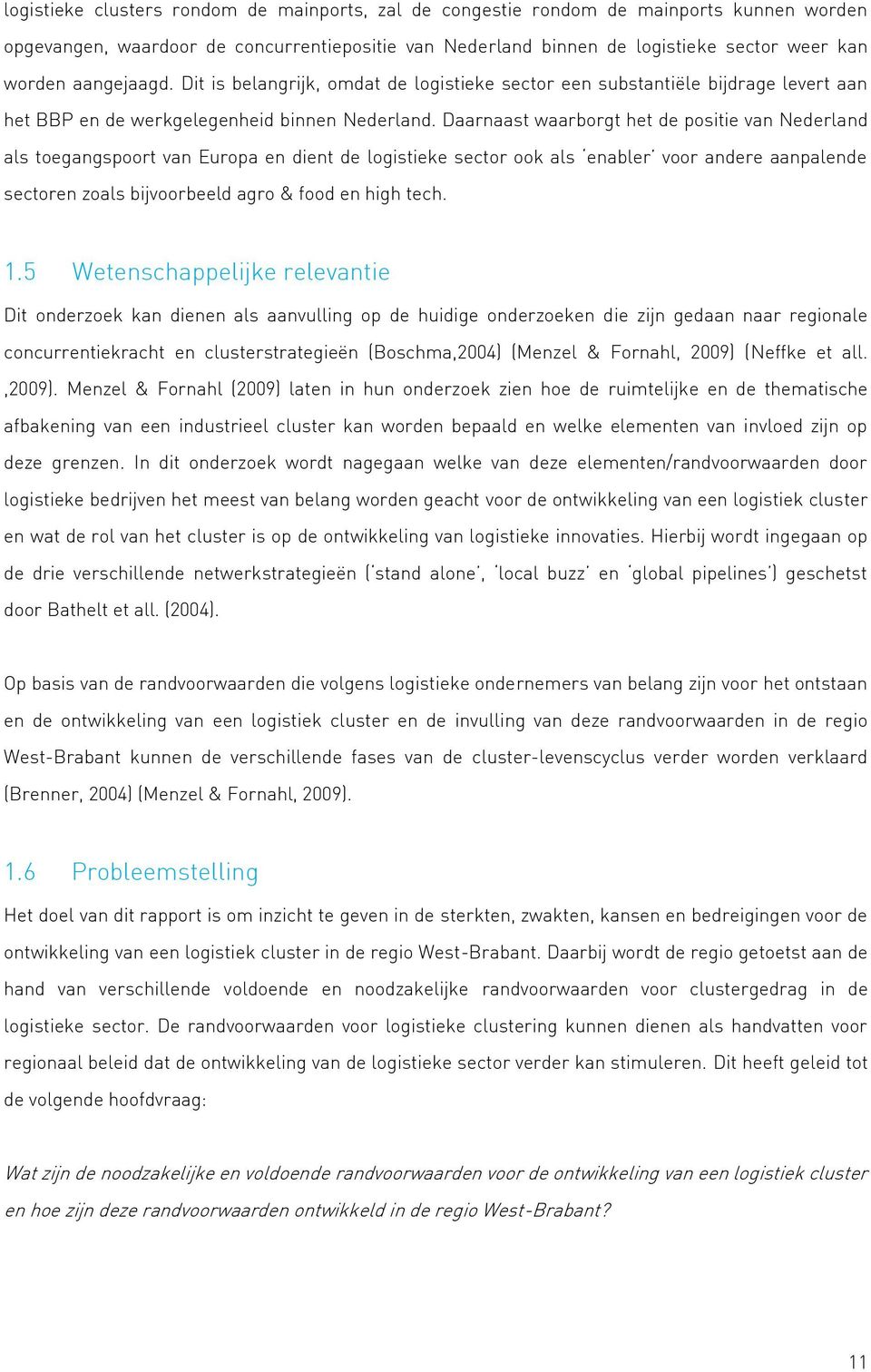 logistieke clusters rondom de mainports, zal de congestie rondom de mainports kunnen worden opgevangen, waardoor de concurrentiepositie van Nederland binnen de logistieke sector weer kan worden aangejaagd. Dit is belangrijk, omdat de logistieke sector een substantiële bijdrage levert aan het BBP en de werkgelegenheid binnen Nederland. Daarnaast waarborgt het de positie van Nederland als toegangspoort van Europa en dient de logistieke sector ook als 'enabler' voor andere aanpalende sectoren zoals bijvoorbeeld agro & food en high tech.

1.5 Wetenschappelijke relevantie

Dit onderzoek kan dienen als aanvulling op de huidige onderzoeken die zijn gedaan naar regionale concurrentiekracht en clusterstrategieën (Boschma,2004) (Menzel & Fornahl, 2009) (Neffke et all. ,2009). Menzel & Fornahl (2009) laten in hun onderzoek zien hoe de ruimtelijke en de thematische afbakening van een industrieel cluster kan worden bepaald en welke elementen van invloed zijn op deze grenzen. In dit onderzoek wordt nagegaan welke van deze elementen/randvoorwaarden door logistieke bedrijven het meest van belang worden geacht voor de ontwikkeling van een logistiek cluster en wat de rol van het cluster is op de ontwikkeling van logistieke innovaties. Hierbij wordt ingegaan op de drie verschillende netwerkstrategieën ('stand alone', 'local buzz' en 'global pipelines') geschetst door Bathelt et all. (2004).

Op basis van de randvoorwaarden die volgens logistieke ondernemers van belang zijn voor het ontstaan en de ontwikkeling van een logistiek cluster en de invulling van deze randvoorwaarden in de regio West-Brabant kunnen de verschillende fases van de cluster-levenscyclus verder worden verklaard (Brenner, 2004) (Menzel & Fornahl, 2009).

1.6 Probleemstelling

Het doel van dit rapport is om inzicht te geven in de sterkten, zwakten, kansen en bedreigingen voor de ontwikkeling van een logistiek cluster in de regio West-Brabant. Daarbij wordt de regio getoetst aan de hand van verschillende voldoende en noodzakelijke randvoorwaarden voor clustergedrag in de logistieke sector. De randvoorwaarden voor logistieke clustering kunnen dienen als handvatten voor regionaal beleid dat de ontwikkeling van de logistieke sector verder kan stimuleren. Dit heeft geleid tot de volgende hoofdvraag:

Wat zijn de noodzakelijke en voldoende randvoorwaarden voor de ontwikkeling van een logistiek cluster en hoe zijn deze randvoorwaarden ontwikkeld in de regio West-Brabant?

11